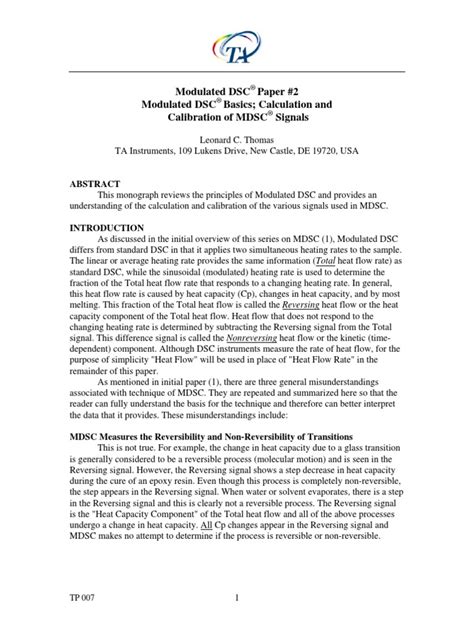 TA

Modulated DSC® Paper #2
Modulated DSC® Basics; Calculation and Calibration of MDSC® Signals

Leonard C. Thomas
TA Instruments, 109 Lukens Drive, New Castle, DE 19720, USA

ABSTRACT
This monograph reviews the principles of Modulated DSC and provides an understanding of the calculation and calibration of the various signals used in MDSC.

INTRODUCTION
As discussed in the initial overview of this series on MDSC (1), Modulated DSC differs from standard DSC in that it applies two simultaneous heating rates to the sample. The linear or average heating rate provides the same information (Total heat flow rate) as standard DSC, while the sinusoidal (modulated) heating rate is used to determine the fraction of the Total heat flow rate that responds to a changing heating rate. In general, this heat flow rate is caused by heat capacity (Cp), changes in heat capacity, and by most melting. This fraction of the Total heat flow is called the Reversing heat flow or the heat capacity component of the Total heat flow. Heat flow that does not respond to the changing heating rate is determined by subtracting the Reversing signal from the Total signal. This difference signal is called the Nonreversing heat flow or the kinetic (time-dependent) component. Although DSC instruments measure the rate of heat flow, for the purpose of simplicity "Heat Flow" will be used in place of "Heat Flow Rate" in the remainder of this paper.
As mentioned in initial paper (1), there are three general misunderstandings associated with technique of MDSC. They are repeated and summarized here so that the reader can fully understand the basis for the technique and therefore can better interpret the data that it provides. These misunderstandings include:

MDSC Measures the Reversibility and Non-Reversibility of Transitions
This is not true. For example, the change in heat capacity due to a glass transition is generally considered to be a reversible process (molecular motion) and is seen in the Reversing signal. However, the Reversing signal shows a step decrease in heat capacity during the cure of an epoxy resin. Even though this process is completely non-reversible, the step appears in the Reversing signal. When water or solvent evaporates, there is a step in the Reversing signal and this is clearly not a reversible process. The Reversing signal is the "Heat Capacity Component" of the Total heat flow and all of the above processes undergo a change in heat capacity. All Cp changes appear in the Reversing signal and MDSC makes no attempt to determine if the process is reversible or non-reversible.

TP 007	1